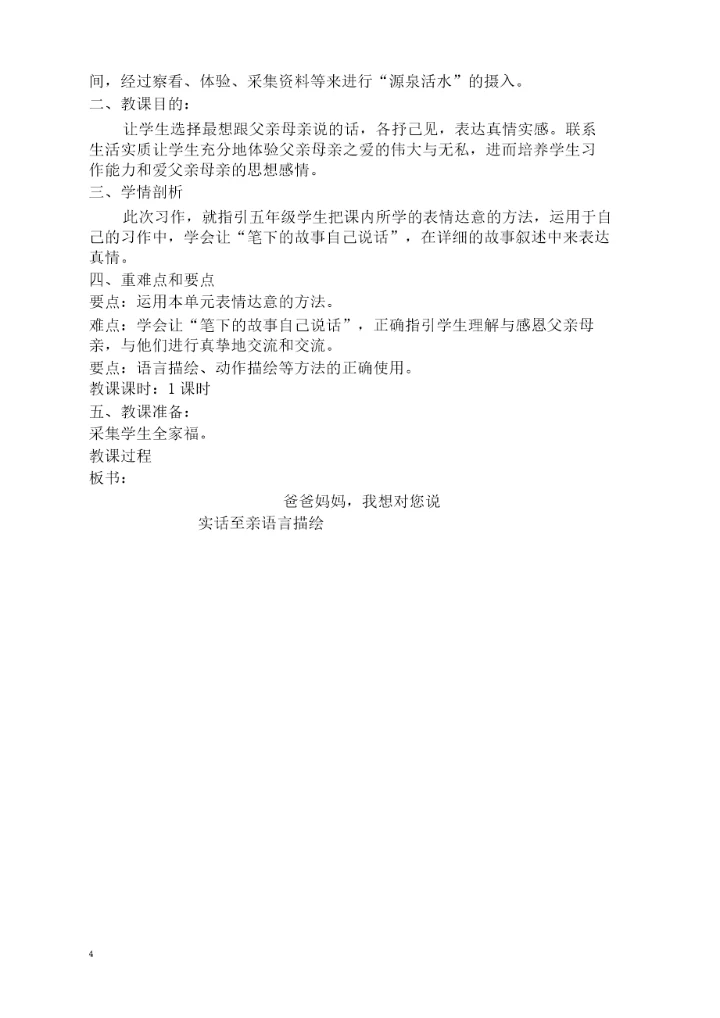 间，经过察看、体验、采集资料等来进行“源泉活水”的摄入。
二、教课目的：
让学生选择最想跟父亲母亲说的话，各抒己见，表达真情实感。联系生活实质让学生充分地体验父亲母亲之爱的伟大与无私，进而培养学生习作能力和爱父亲母亲的思想感情。
三、学情剖析
此次习作，就指引五年级学生把课内所学的表情达意的方法，运用于自己的习作中，学会让“笔下的故事自己说话”，在详细的故事叙述中来表达真情。
四、重难点和要点
要点：运用本单元表情达意的方法。
难点：学会让“笔下的故事自己说话”，正确指引学生理解与感恩父亲母亲，与他们进行真挚地交流和交流。
要点：语言描绘、动作描绘等方法的正确使用。
教课课时：1 课时
五、教课准备：
采集学生全家福。
教课过程
板书：
爸爸妈妈，我想对您说
实话至亲语言描绘

4